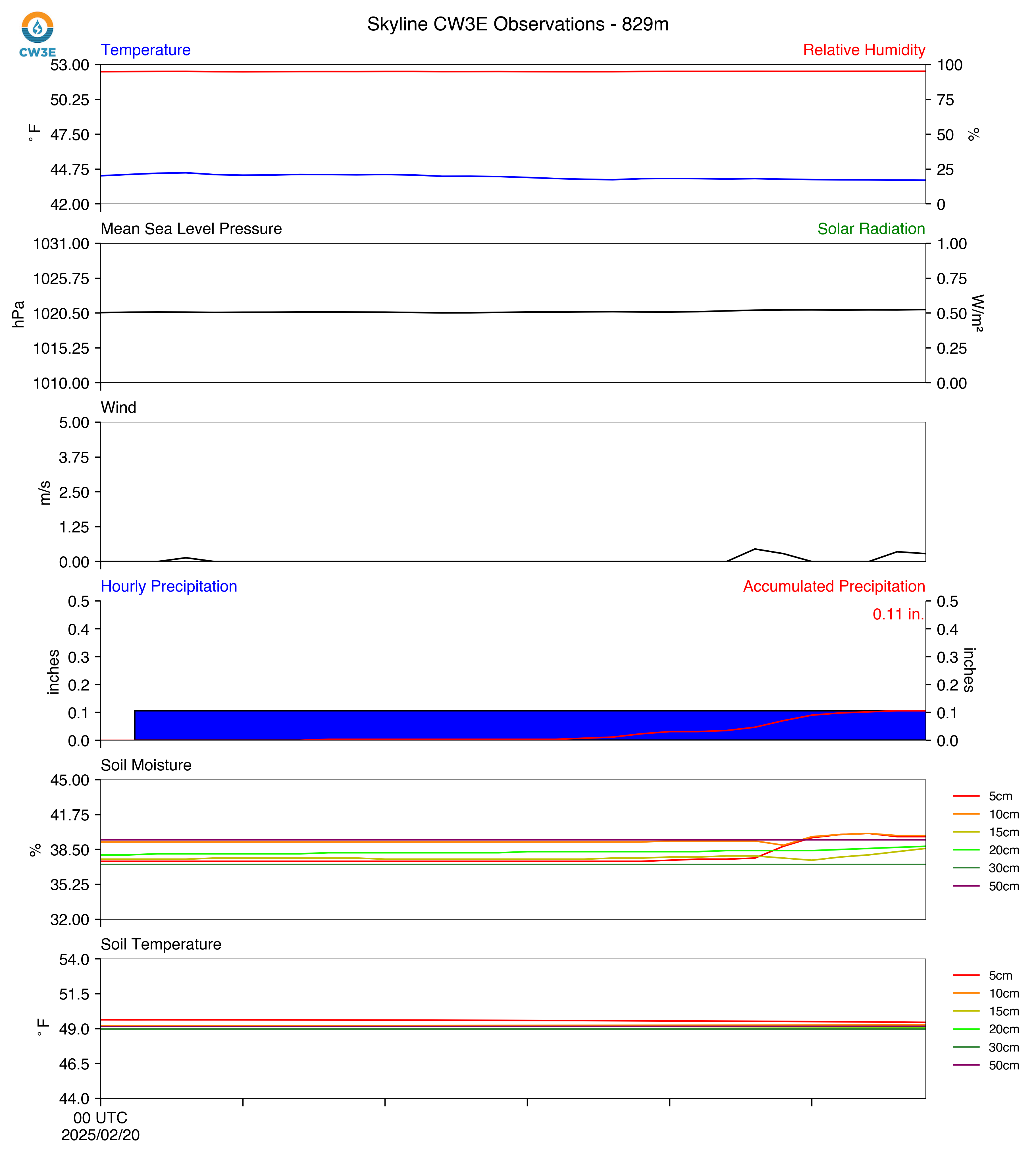 CW3E

Skyline CW3E Observations - 829m

Temperature
Relative Humidity
53.00
50.25
47.50
44.75
42.00
°F
100
75
50
25
0
%

Mean Sea Level Pressure
Solar Radiation
1031.00
1025.75
1020.50
1015.25
1010.00
hPa
1.00
0.75
0.50
0.25
0.00
W/m²

Wind
5.00
3.75
2.50
1.25
0.00
m/s

Hourly Precipitation
Accumulated Precipitation
0.11 in.
0.5
0.4
0.3
0.2
0.1
0.0
inches
0.5
0.4
0.3
0.2
0.1
0.0
inches

Soil Moisture
45.00
41.75
38.50
35.25
32.00
%
5cm
10cm
15cm
20cm
30cm
50cm

Soil Temperature
54.0
51.5
49.0
46.5
44.0
°F
5cm
10cm
15cm
20cm
30cm
50cm

00 UTC
2025/02/20